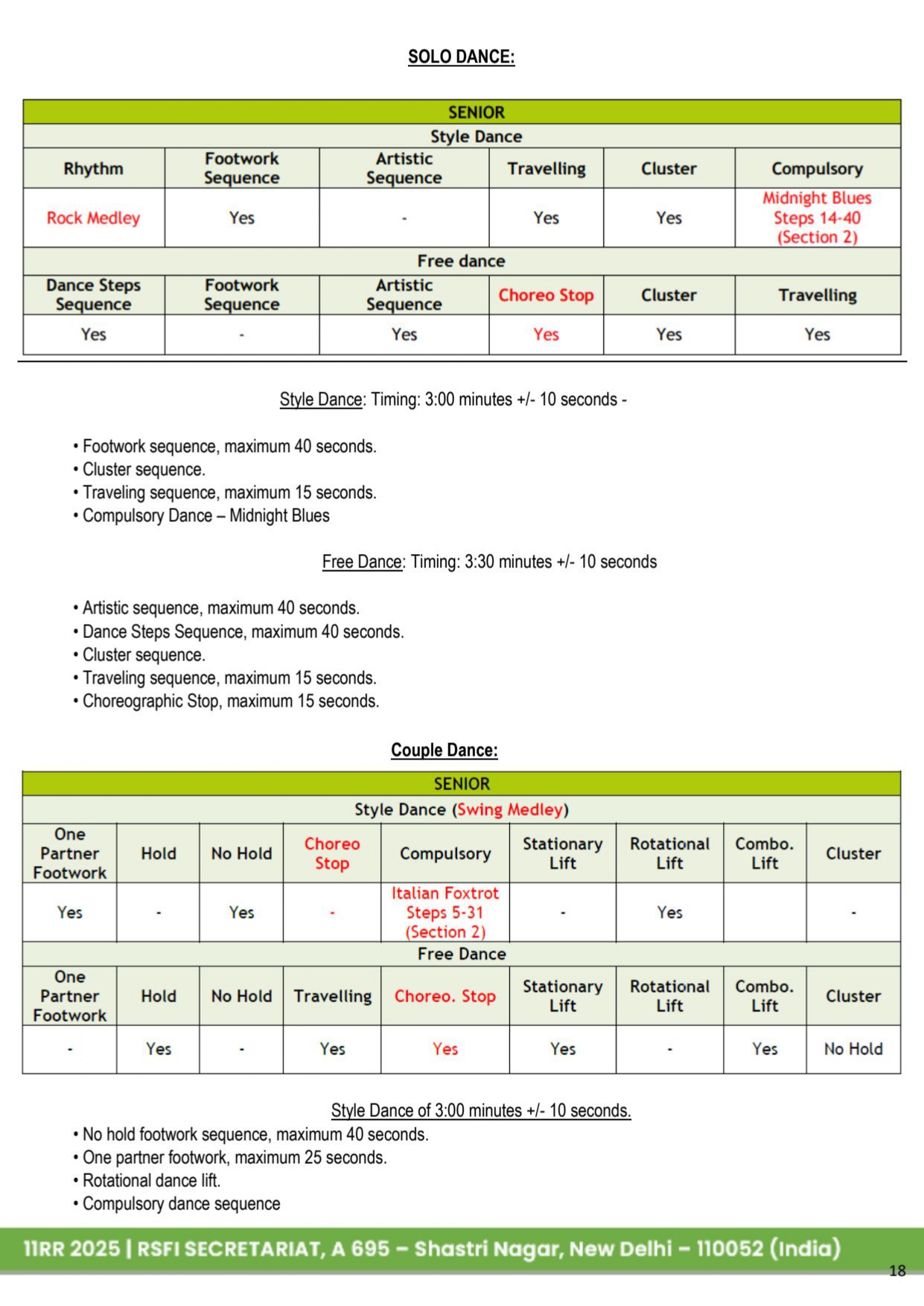 SOLO DANCE:

| SENIOR | | | | | |
|---|---|---|---|---|---|
| Style Dance | | | | | |
| Rhythm | Footwork Sequence | Artistic Sequence | Travelling | Cluster | Compulsory |
| Rock Medley | Yes | - | Yes | Yes | Midnight Blues Steps 14-40 (Section 2) |
| Free dance | | | | | |
| Dance Steps Sequence | Footwork Sequence | Artistic Sequence | Choreo Stop | Cluster | Travelling |
| Yes | - | Yes | Yes | Yes | Yes |

Style Dance: Timing: 3:00 minutes +/- 10 seconds -

• Footwork sequence, maximum 40 seconds.
• Cluster sequence.
• Traveling sequence, maximum 15 seconds.
• Compulsory Dance – Midnight Blues

Free Dance: Timing: 3:30 minutes +/- 10 seconds

• Artistic sequence, maximum 40 seconds.
• Dance Steps Sequence, maximum 40 seconds.
• Cluster sequence.
• Traveling sequence, maximum 15 seconds.
• Choreographic Stop, maximum 15 seconds.

Couple Dance:

| SENIOR | | | | | | | | |
|---|---|---|---|---|---|---|---|---|
| Style Dance (Swing Medley) | | | | | | | | |
| One Partner Footwork | Hold | No Hold | Choreo Stop | Compulsory | Stationary Lift | Rotational Lift | Combo. Lift | Cluster |
| Yes | - | Yes | - | Italian Foxtrot Steps 5-31 (Section 2) | - | Yes | | - |
| Free Dance | | | | | | | | |
| One Partner Footwork | Hold | No Hold | Travelling | Choreo. Stop | Stationary Lift | Rotational Lift | Combo. Lift | Cluster |
| - | Yes | - | Yes | Yes | Yes | - | Yes | No Hold |

Style Dance of 3:00 minutes +/- 10 seconds.
• No hold footwork sequence, maximum 40 seconds.
• One partner footwork, maximum 25 seconds.
• Rotational dance lift.
• Compulsory dance sequence

11RR 2025 | RSFI SECRETARIAT, A 695 – Shastri Nagar, New Delhi – 110052 (India)

18